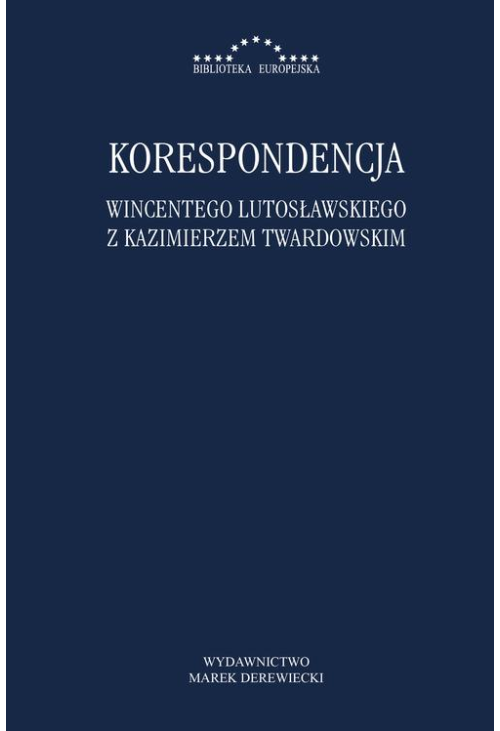 BIBLIOTEKA EUROPEJSKA

KORESPONDENCJA

WINCENTEGO LUTOSŁAWSKIEGO
Z KAZIMIERZEM TWARDOWSKIM

WYDAWNICTWO
MAREK DEREWIECKI